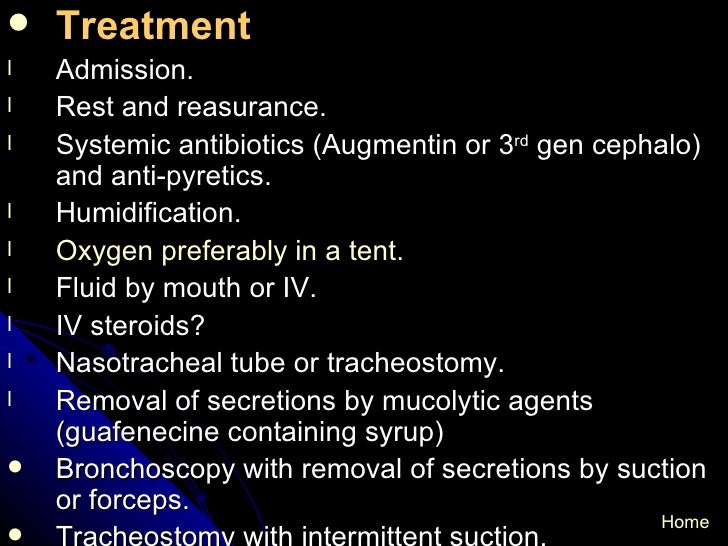 • Treatment

l Admission.

l Rest and reasurance.

l Systemic antibiotics (Augmentin or 3rd gen cephalo) and anti-pyretics.

l Humidification.

l Oxygen preferably in a tent.

l Fluid by mouth or IV.

l IV steroids?

l Nasotracheal tube or tracheostomy.

l Removal of secretions by mucolytic agents (guafenecine containing syrup)

• Bronchoscopy with removal of secretions by suction or forceps.

• Tracheostomy with intermittent suction.

Home